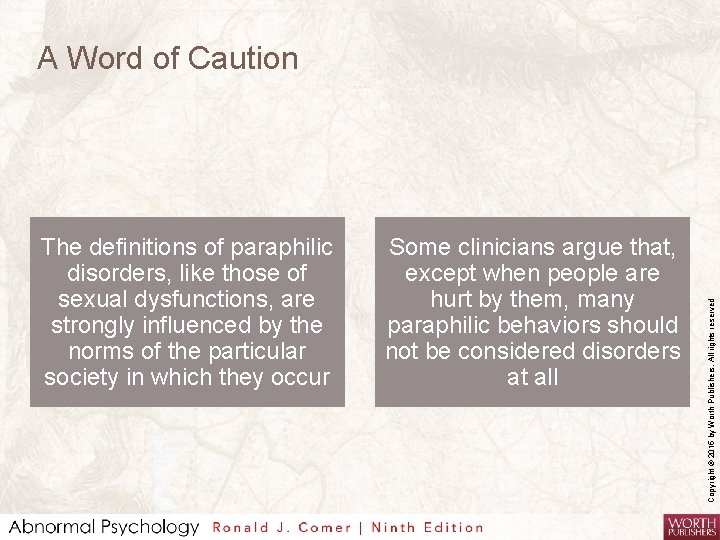 A Word of Caution

The definitions of paraphilic disorders, like those of sexual dysfunctions, are strongly influenced by the norms of the particular society in which they occur

Some clinicians argue that, except when people are hurt by them, many paraphilic behaviors should not be considered disorders at all

Copyright © 2016 by Worth Publishers. All rights reserved

Abnormal Psychology Ronald J. Comer | Ninth Edition

WORTH PUBLISHERS